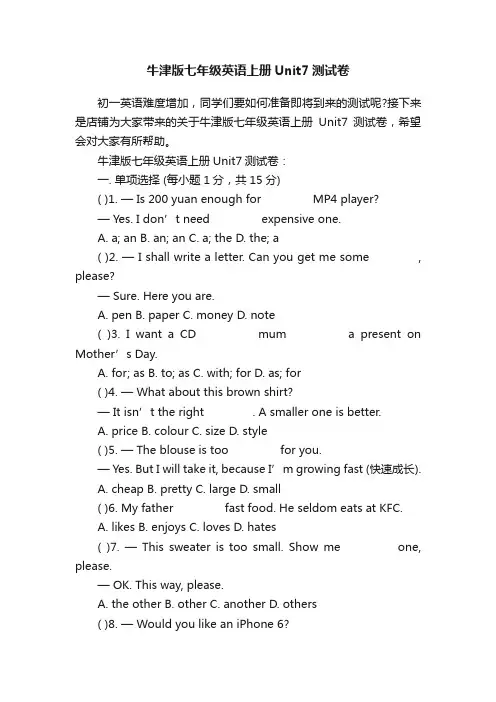 牛津版七年级英语上册 Unit7 测试卷

初一英语难度增加，同学们要如何准备即将到来的测试呢?接下来是店铺为大家带来的关于牛津版七年级英语上册 Unit7 测试卷，希望会对大家有所帮助。

牛津版七年级英语上册 Unit7 测试卷：

一. 单项选择 (每小题 1 分，共 15 分)

( )1. — Is 200 yuan enough for MP4 player?

— Yes. I don’t need expensive one.

A. a; an B. an; an C. a; the D. the; a

( )2. — I shall write a letter. Can you get me some , please?

— Sure. Here you are.

A. pen B. paper C. money D. note

( )3. I want a CD mum a present on Mother’s Day.

A. for; as B. to; as C. with; for D. as; for

( )4. — What about this brown shirt?

— It isn’t the right . A smaller one is better.

A. price B. colour C. size D. style

( )5. — The blouse is too for you.

— Yes. But I will take it, because I’m growing fast (快速成长).

A. cheap B. pretty C. large D. small

( )6. My father fast food. He seldom eats at KFC.

A. likes B. enjoys C. loves D. hates

( )7. — This sweater is too small. Show me one, please.

— OK. This way, please.

A. the other B. other C. another D. others

( )8. — Would you like an iPhone 6?